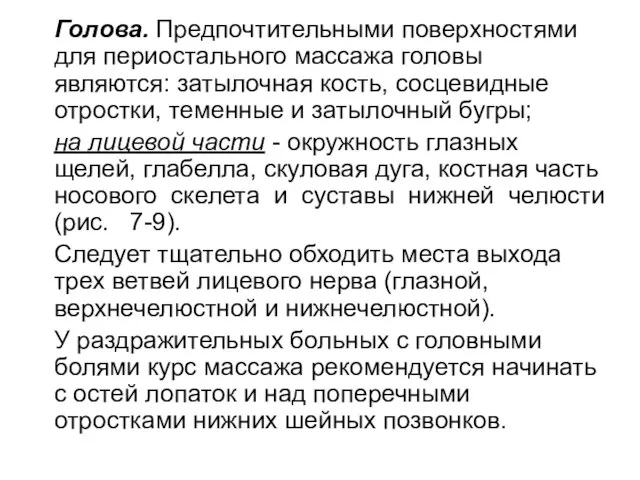 Голова. Предпочтительными поверхностями для периостального массажа головы являются: затылочная кость, сосцевидные отростки, теменные и затылочный бугры;

на лицевой части - окружность глазных щелей, глабелла, скуловая дуга, костная часть носового скелета и суставы нижней челюсти (рис. 7-9).

Следует тщательно обходить места выхода трех ветвей лицевого нерва (глазной, верхнечелюстной и нижнечелюстной).

У раздражительных больных с головными болями курс массажа рекомендуется начинать с остей лопаток и над поперечными отростками нижних шейных позвонков.